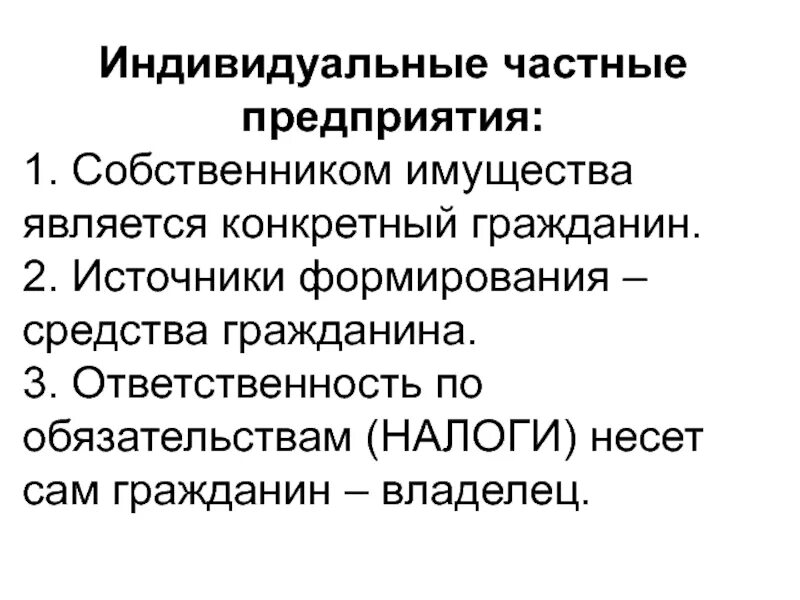 Индивидуальные частные предприятия:

1. Собственником имущества является конкретный гражданин.
2. Источники формирования – средства гражданина.
3. Ответственность по обязательствам (НАЛОГИ) несет сам гражданин – владелец.